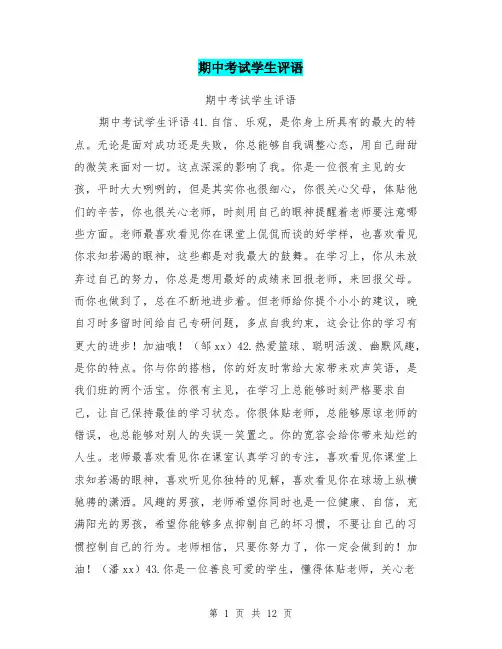 期中考试学生评语

期中考试学生评语

期中考试学生评语41.自信、乐观，是你身上所具有的最大的特点。无论是面对成功还是失败，你总能够自我调整心态，用自己甜甜的微笑来面对一切。这点深深的影响了我。你是一位很有主见的女孩，平时大大咧咧的，但是其实你也很细心，你很关心父母，体贴他们的辛苦，你也很关心老师，时刻用自己的眼神提醒着老师要注意哪些方面。老师最喜欢看见你在课堂上侃侃而谈的好学样，也喜欢看见你求知若渴的眼神，这些都是对我最大的鼓舞。在学习上，你从未放弃过自己的努力，你总是想用最好的成绩来回报老师，来回报父母。而你也做到了，总在不断地进步着。但老师给你提个小小的建议，晚自习时多留时间给自己专研问题，多点自我约束，这会让你的学习有更大的进步！加油哦！（邹xx）42.热爱篮球、聪明活泼、幽默风趣，是你的特点。你与你的搭档，你的好友时常给大家带来欢声笑语，是我们班的两个活宝。你很有主见，在学习上总能够时刻严格要求自己，让自己保持最佳的学习状态。你很体贴老师，总能够原谅老师的错误，也总能够对别人的失误一笑置之。你的宽容会给你带来灿烂的人生。老师最喜欢看见你在课室认真学习的专注，喜欢看见你课堂上求知若渴的眼神，喜欢听见你独特的见解，喜欢看见你在球场上纵横驰骋的潇洒。风趣的男孩，老师希望你同时也是一位健康、自信，充满阳光的男孩，希望你能够多点抑制自己的坏习惯，不要让自己的习惯控制自己的行为。老师相信，只要你努力了，你一定会做到的！加油！（潘xx）43.你是一位善良可爱的学生，懂得体贴老师，关心老

第 1 页 共 12 页